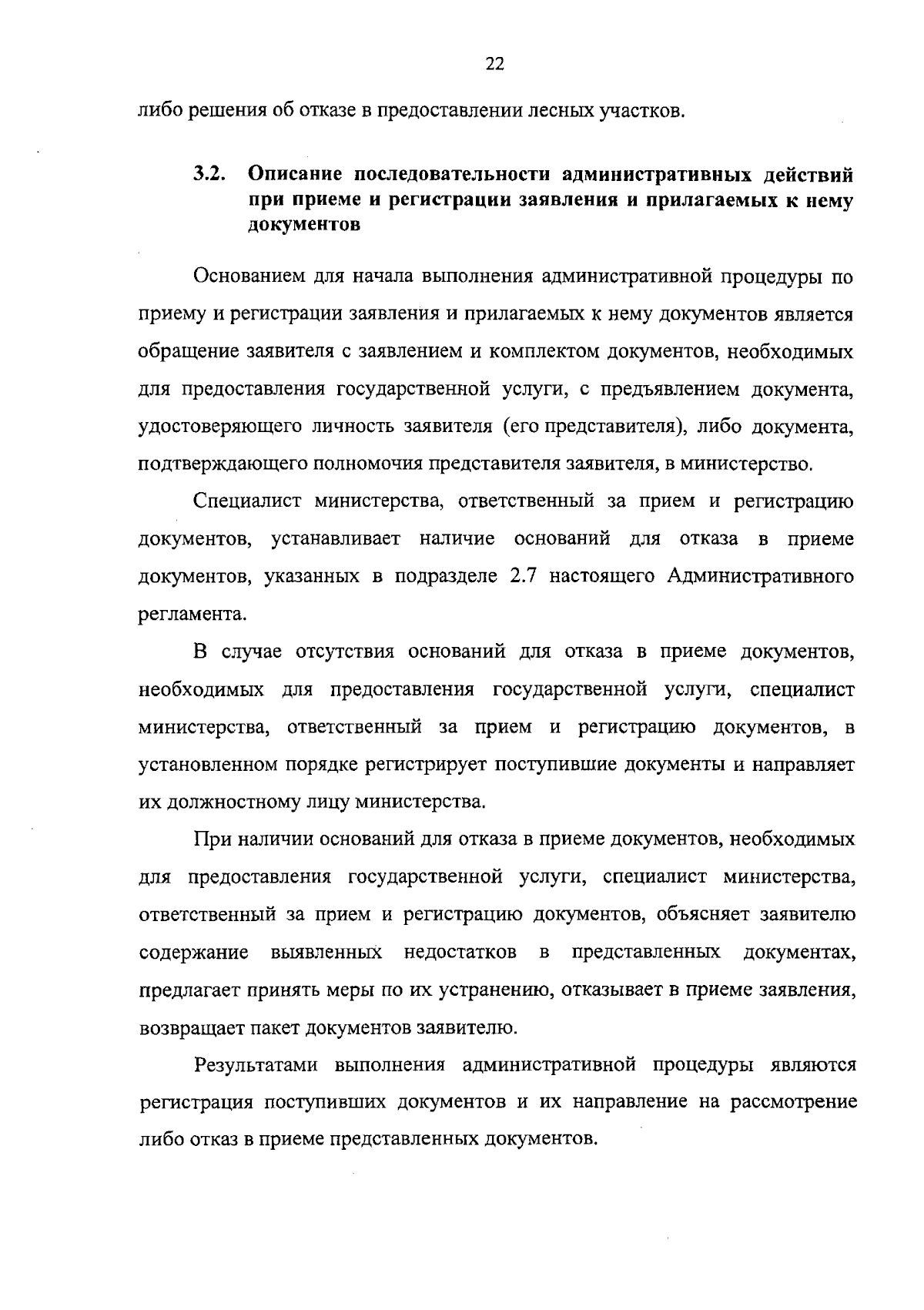 22

либо решения об отказе в предоставлении лесных участков.

3.2. Описание последовательности административных действий при приеме и регистрации заявления и прилагаемых к нему документов

Основанием для начала выполнения административной процедуры по приему и регистрации заявления и прилагаемых к нему документов является обращение заявителя с заявлением и комплектом документов, необходимых для предоставления государственной услуги, с предъявлением документа, удостоверяющего личность заявителя (его представителя), либо документа, подтверждающего полномочия представителя заявителя, в министерство.

Специалист министерства, ответственный за прием и регистрацию документов, устанавливает наличие оснований для отказа в приеме документов, указанных в подразделе 2.7 настоящего Административного регламента.

В случае отсутствия оснований для отказа в приеме документов, необходимых для предоставления государственной услуги, специалист министерства, ответственный за прием и регистрацию документов, в установленном порядке регистрирует поступившие документы и направляет их должностному лицу министерства.

При наличии оснований для отказа в приеме документов, необходимых для предоставления государственной услуги, специалист министерства, ответственный за прием и регистрацию документов, объясняет заявителю содержание выявленных недостатков в представленных документах, предлагает принять меры по их устранению, отказывает в приеме заявления, возвращает пакет документов заявителю.

Результатами выполнения административной процедуры являются регистрация поступивших документов и их направление на рассмотрение либо отказ в приеме представленных документов.